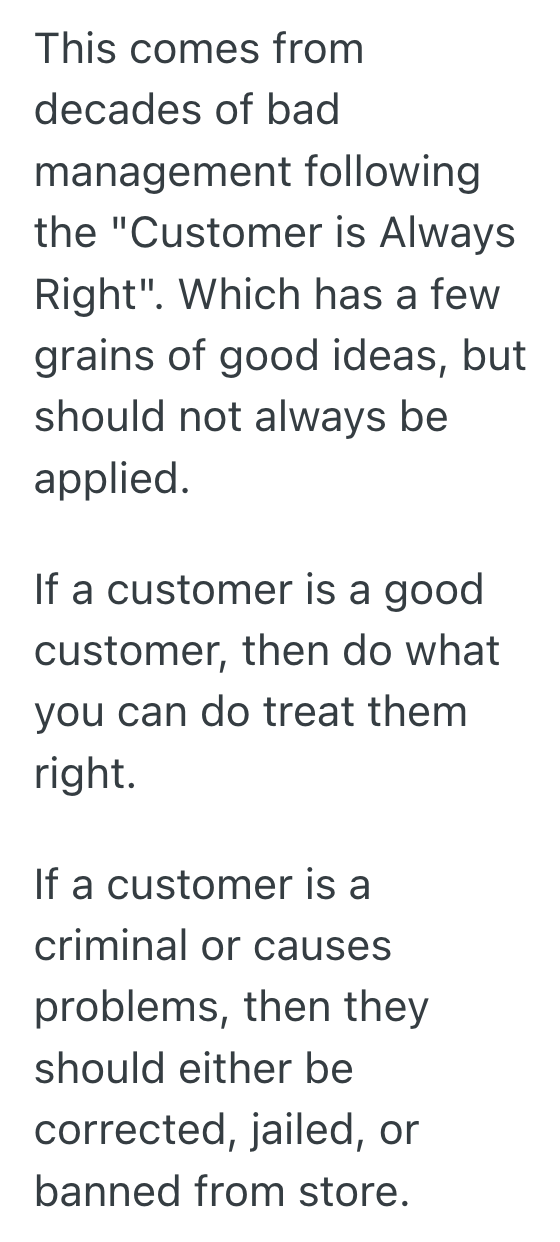 This comes from decades of bad management following the "Customer is Always Right". Which has a few grains of good ideas, but should not always be applied.

If a customer is a good customer, then do what you can do treat them right.

If a customer is a criminal or causes problems, then they should either be corrected, jailed, or banned from store.